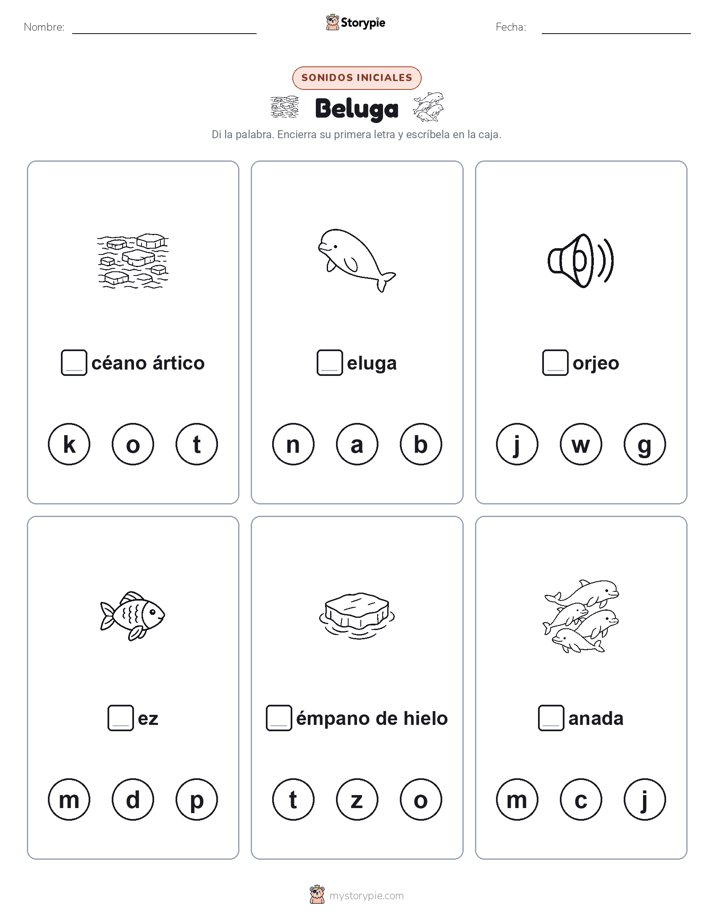 Nombre:

Storypie

Fecha:

SONIDOS INICIALES

Beluga

Di la palabra. Encierra su primera letra y escríbela en la caja.

céano ártico

k o t

eluga

n a b

orjeo

j w g

ez

m d p

émpano de hielo

t z o

anada

m c j

mystorypie.com